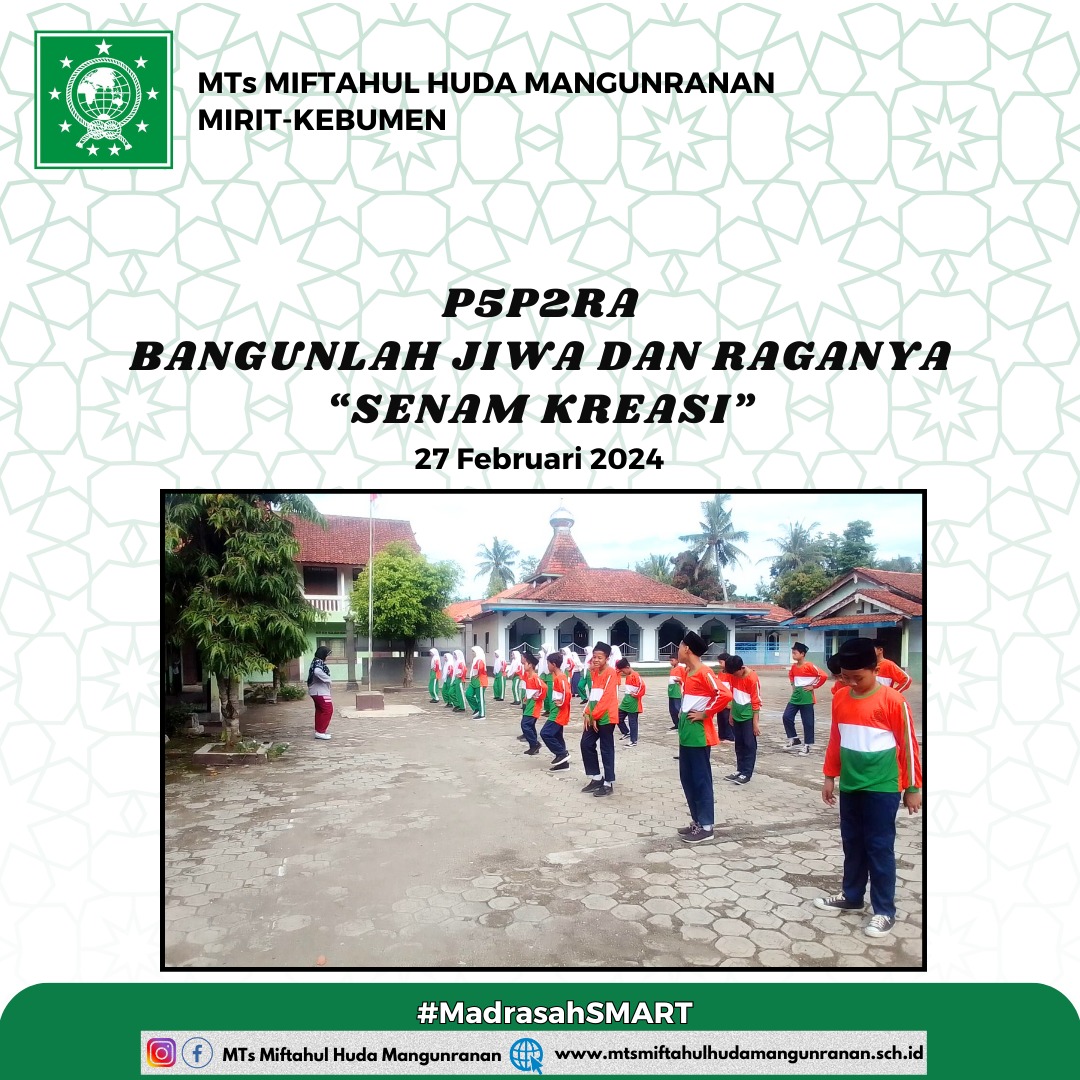 MTs MIFTAHUL HUDA MANGUNRANAN
MIRIT-KEBUMEN

P5P2RA
BANGUNLAH JIWA DAN RAGANYA
“SENAM KREASI”
27 Februari 2024

#MadrasahSMART

MTs Miftahul Huda Mangunranan www.mtsmiftahulhudamangunranan.sch.id